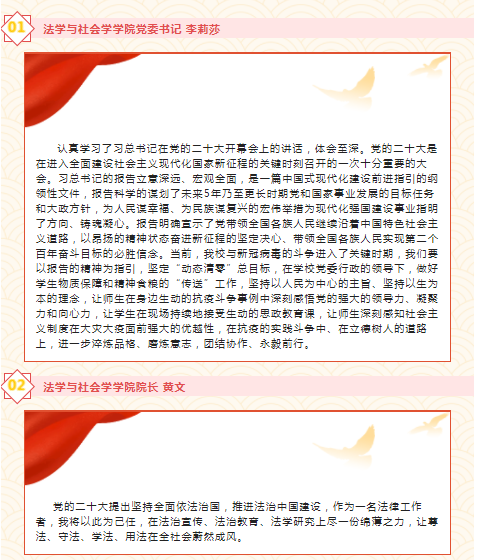 01 法学与社会学学院党委书记 李莉莎

认真学习了习总书记在党的二十大开幕会上的讲话，体会至深。党的二十大是在进入全面建设社会主义现代化国家新征程的关键时刻召开的一次十分重要的大会。习总书记的报告立意深远、宏观全面，是一篇中国式现代化建设前进指引的纲领性文件，报告科学的谋划了未来5年乃至更长时期党和国家事业发展的目标任务和大政方针，为人民谋幸福、为民族谋复兴的宏伟举措为现代化强国建设事业指明了方向、铸魂凝心。报告明确宣示了党带领全国各族人民继续沿着中国特色社会主义道路，以昂扬的精神状态奋进新征程的坚定决心、带领全国各族人民实现第二个百年奋斗目标的必胜信念。当前，我校与新冠病毒的斗争进入了关键时期，我们要以报告的精神为指引，坚定“动态清零”总目标，在学校党委行政的领导下，做好学生物质保障和精神食粮的“传送”工作，坚持以人民为中心的主旨、坚持以生为本的理念，让师生在身边生动的抗疫斗争事例中深刻感悟党的强大的领导力、凝聚力和向心力，让学生在现场持续地接受生动的思政教育课，让师生深刻感知社会主义制度在大灾大疫面前强大的优越性，在抗疫的实践斗争中、在立德树人的道路上，进一步淬炼品格、磨炼意志，团结协作、永毅前行。

02 法学与社会学学院院长 黄文

党的二十大提出坚持全面依法治国，推进法治中国建设，作为一名法律工作者，我将以此为己任，在法治宣传、法治教育、法学研究上尽一份绵薄之力，让尊法、守法、学法、用法在全社会蔚然成风。